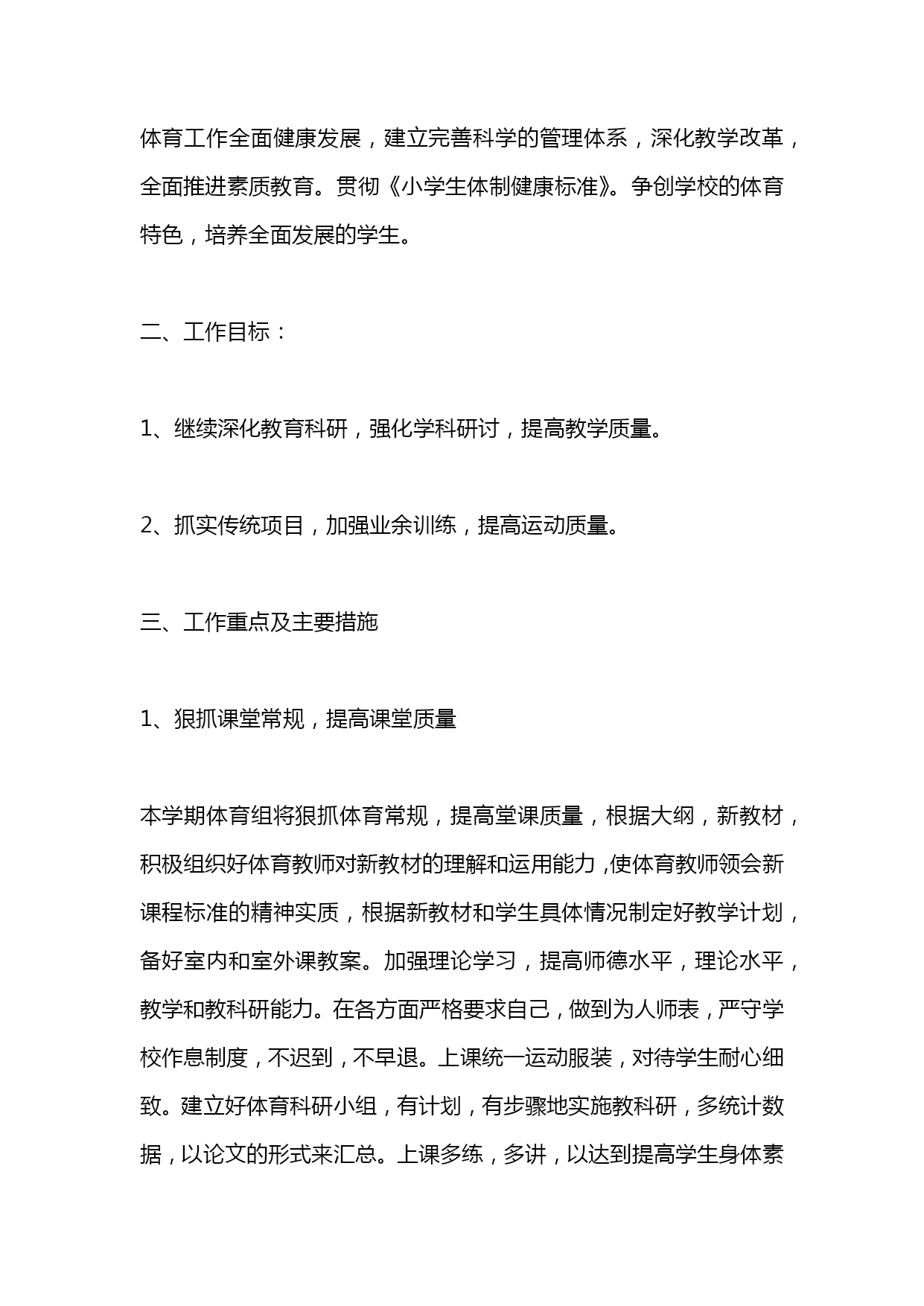 体育工作全面健康发展，建立完善科学的管理体系，深化教学改革，全面推进素质教育。贯彻《小学生体制健康标准》。争创学校的体育特色，培养全面发展的学生。

二、工作目标：

1、继续深化教育科研，强化学科研讨，提高教学质量。

2、抓实传统项目，加强业余训练，提高运动质量。

三、工作重点及主要措施

1、狠抓课堂常规，提高课堂质量

本学期体育组将狠抓体育常规，提高堂课质量，根据大纲，新教材，积极组织好体育教师对新教材的理解和运用能力，使体育教师领会新课程标准的精神实质，根据新教材和学生具体情况制定好教学计划，备好室内和室外课教案。加强理论学习，提高师德水平，理论水平，教学和教科研能力。在各方面严格要求自己，做到为人师表，严守学校作息制度，不迟到，不早退。上课统一运动服装，对待学生耐心细致。建立好体育科研小组，有计划，有步骤地实施教科研，多统计数据，以论文的形式来汇总。上课多练，多讲，以达到提高学生身体素